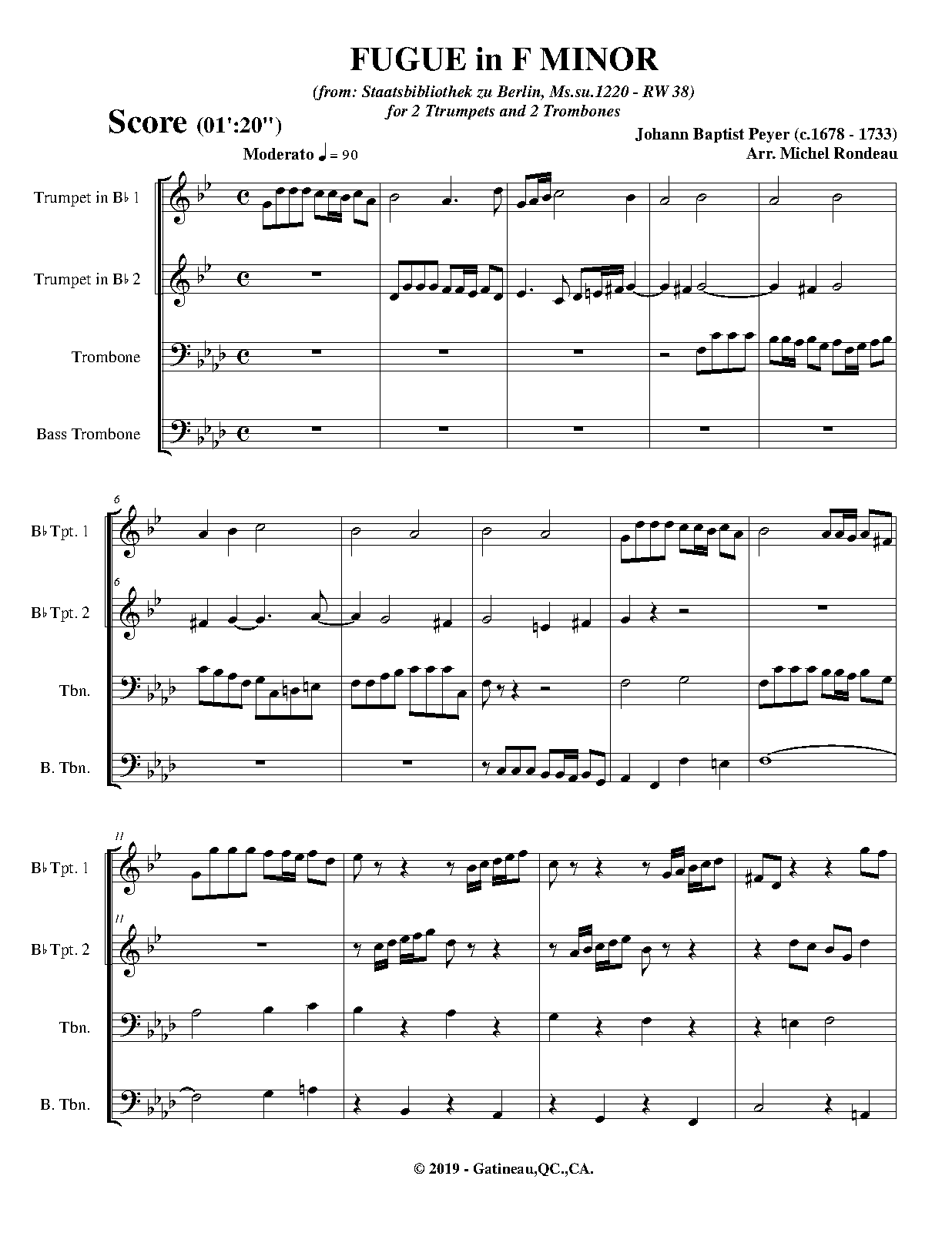 FUGUE in F MINOR

(from: Staatsbibliothek zu Berlin, Ms.su.1220 - RW 38)
for 2 Ttrumpets and 2 Trombones

Score (01':20")

Johann Baptist Peyer (c.1678 - 1733)
Arr. Michel Rondeau

Moderato ♩ = 90

Trumpet in B♭ 1

Trumpet in B♭ 2

Trombone

Bass Trombone

6

B♭ Tpt. 1

6

B♭ Tpt. 2

Tbn.

B. Tbn.

11

B♭ Tpt. 1

11

B♭ Tpt. 2

Tbn.

B. Tbn.

© 2019 - Gatineau,QC.,CA.